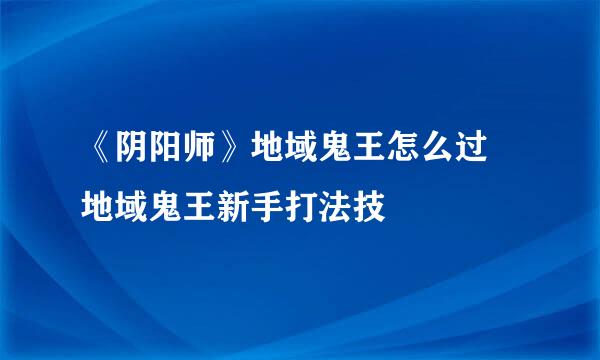 《阴阳师》地域鬼王怎么过
地域鬼王新手打法技